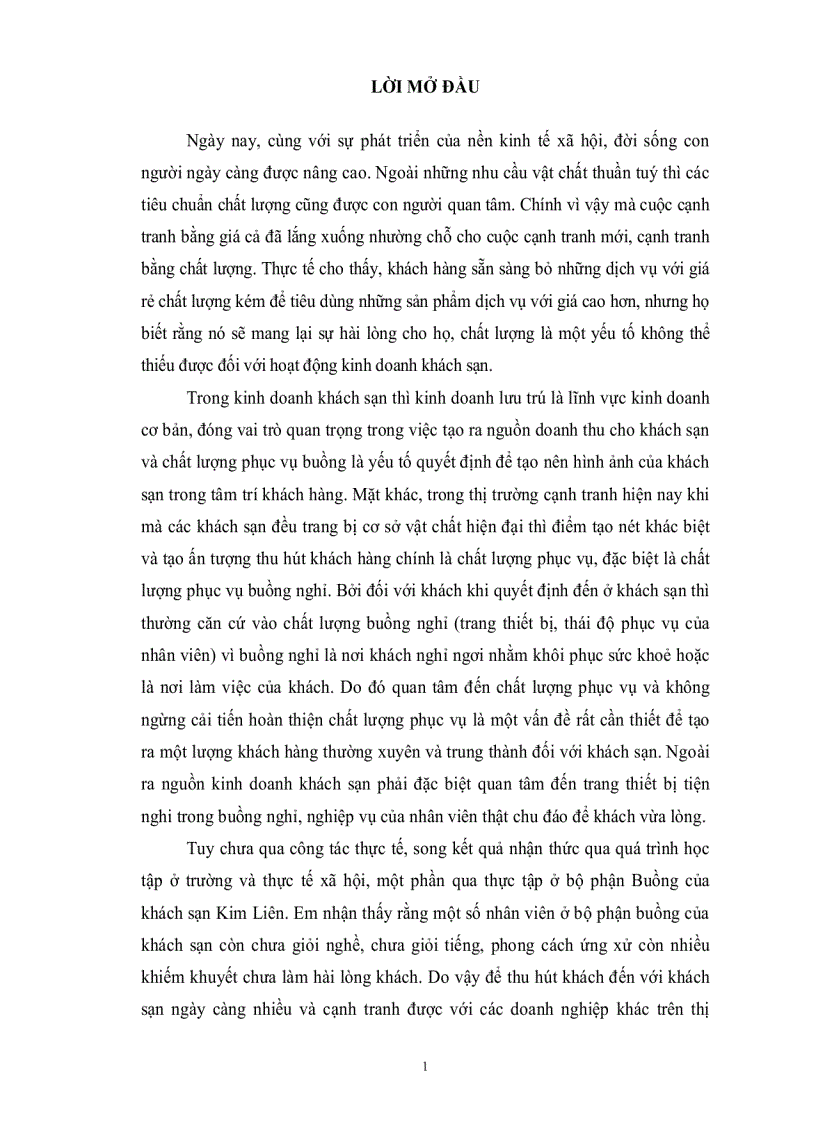 LỜI MỞ ĐẦU

Ngày nay, cùng với sự phát triển của nền kinh tế xã hội, đời sống con người ngày càng được nâng cao. Ngoài những nhu cầu vật chất thuần tuý thì các tiêu chuẩn chất lượng cũng được con người quan tâm. Chính vì vậy mà cuộc cạnh tranh bằng giá cả đã lắng xuống nhường chỗ cho cuộc cạnh tranh mới, cạnh tranh bằng chất lượng. Thực tế cho thấy, khách hàng sẵn sàng bỏ những dịch vụ với giá rẻ chất lượng kém để tiêu dùng những sản phẩm dịch vụ với giá cao hơn, nhưng họ biết rằng nó sẽ mang lại sự hài lòng cho họ, chất lượng là một yếu tố không thể thiếu được đối với hoạt động kinh doanh khách sạn.

Trong kinh doanh khách sạn thì kinh doanh lưu trú là lĩnh vực kinh doanh cơ bản, đóng vai trò quan trọng trong việc tạo ra nguồn doanh thu cho khách sạn và chất lượng phục vụ buồng là yếu tố quyết định để tạo nên hình ảnh của khách sạn trong tâm trí khách hàng. Mặt khác, trong thị trường cạnh tranh hiện nay khi mà các khách sạn đều trang bị cơ sở vật chất hiện đại thì điểm tạo nét khác biệt và tạo ấn tượng thu hút khách hàng chính là chất lượng phục vụ, đặc biệt là chất lượng phục vụ buồng nghỉ. Bởi đối với khách khi quyết định đến ở khách sạn thì thường căn cứ vào chất lượng buồng nghỉ (trang thiết bị, thái độ phục vụ của nhân viên) vì buồng nghỉ là nơi khách nghỉ ngơi nhằm khôi phục sức khoẻ hoặc là nơi làm việc của khách. Do đó quan tâm đến chất lượng phục vụ và không ngừng cải tiến hoàn thiện chất lượng phục vụ là một vấn đề rất cần thiết để tạo ra một lượng khách hàng thường xuyên và trung thành đối với khách sạn. Ngoài ra nguồn kinh doanh khách sạn phải đặc biệt quan tâm đến trang thiết bị tiện nghi trong buồng nghỉ, nghiệp vụ của nhân viên thật chu đáo để khách vừa lòng.

Tuy chưa qua công tác thực tế, song kết quả nhận thức qua quá trình học tập ở trường và thực tế xã hội, một phần qua thực tập ở bộ phận Buồng của khách sạn Kim Liên. Em nhận thấy rằng một số nhân viên ở bộ phận buồng của khách sạn còn chưa giỏi nghề, chưa giỏi tiếng, phong cách ứng xử còn nhiều khiếm khuyết chưa làm hài lòng khách. Do vậy để thu hút khách đến với khách sạn ngày càng nhiều và cạnh tranh được với các doanh nghiệp khác trên thị

1